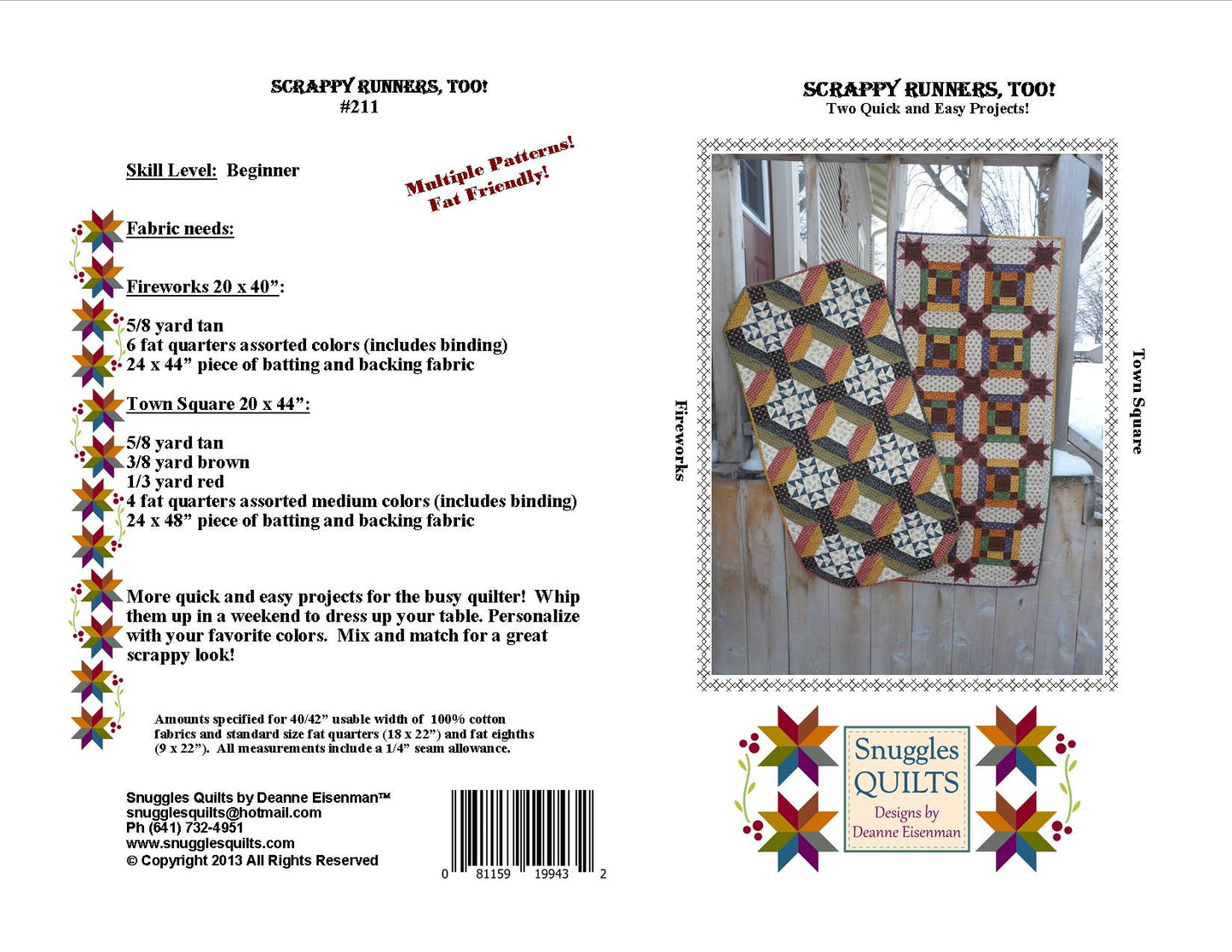 SCRAPPY RUNNERS, TOO!
#211

Skill Level: Beginner

Multiple Patterns!
Fat Friendly!

Fabric needs:

Fireworks 20 x 40":

5/8 yard tan
6 fat quarters assorted colors (includes binding)
24 x 44" piece of batting and backing fabric

Town Square 20 x 44":

5/8 yard tan
3/8 yard brown
1/3 yard red
4 fat quarters assorted medium colors (includes binding)
24 x 48" piece of batting and backing fabric

More quick and easy projects for the busy quilter! Whip them up in a weekend to dress up your table. Personalize with your favorite colors. Mix and match for a great scrappy look!

Amounts specified for 40/42" usable width of 100% cotton fabrics and standard size fat quarters (18 x 22") and fat eighths (9 x 22"). All measurements include a 1/4" seam allowance.

Snuggles Quilts by Deanne Eisenman™
snugglesquilts@hotmail.com
Ph (641) 732-4951
www.snugglesquilts.com
© Copyright 2013 All Rights Reserved

0 81159 19943 2

SCRAPPY RUNNERS, TOO!
Two Quick and Easy Projects!

Fireworks

Town Square

Snuggles
QUILTS
Designs by
Deanne Eisenman